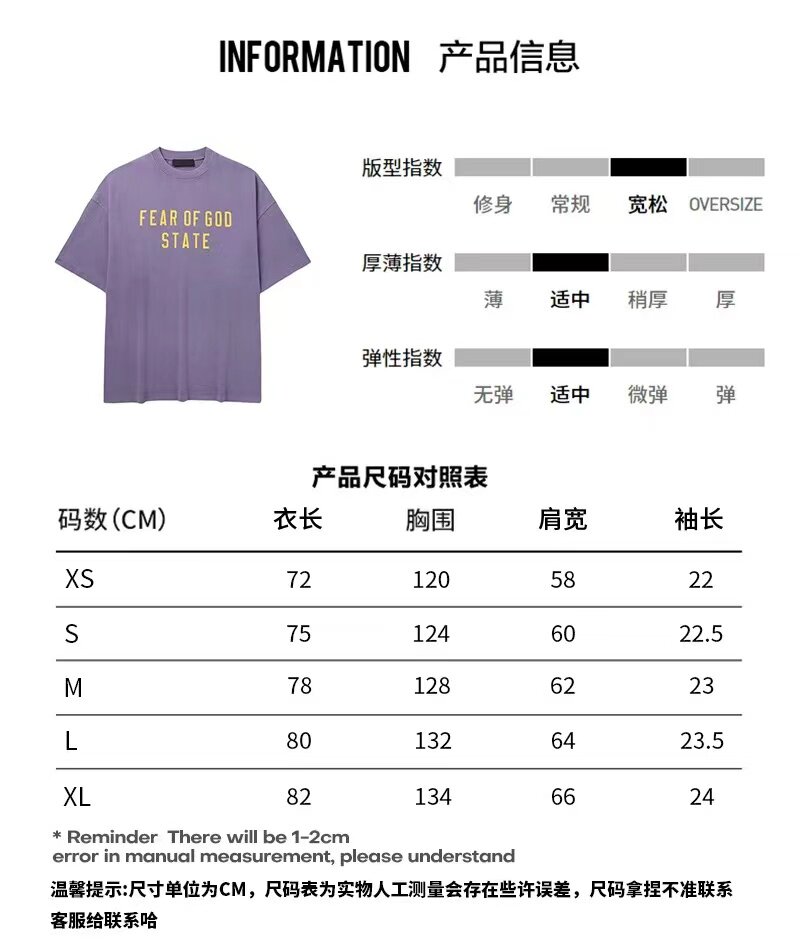 INFORMATION 产品信息

FEAR OF GOD
STATE

版型指数
修身 常规 宽松 OVERSIZE

厚薄指数
薄 适中 稍厚 厚

弹性指数
无弹 适中 微弹 弹

产品尺码对照表

| 码数(CM) | 衣长 | 胸围 | 肩宽 | 袖长 |
|---|---|---|---|---|
| XS | 72 | 120 | 58 | 22 |
| S | 75 | 124 | 60 | 22.5 |
| M | 78 | 128 | 62 | 23 |
| L | 80 | 132 | 64 | 23.5 |
| XL | 82 | 134 | 66 | 24 |

* Reminder There will be 1-2cm error in manual measurement, please understand

温馨提示:尺寸单位为CM，尺码表为实物人工测量会存在些许误差，尺码拿捏不准联系客服给联系哈